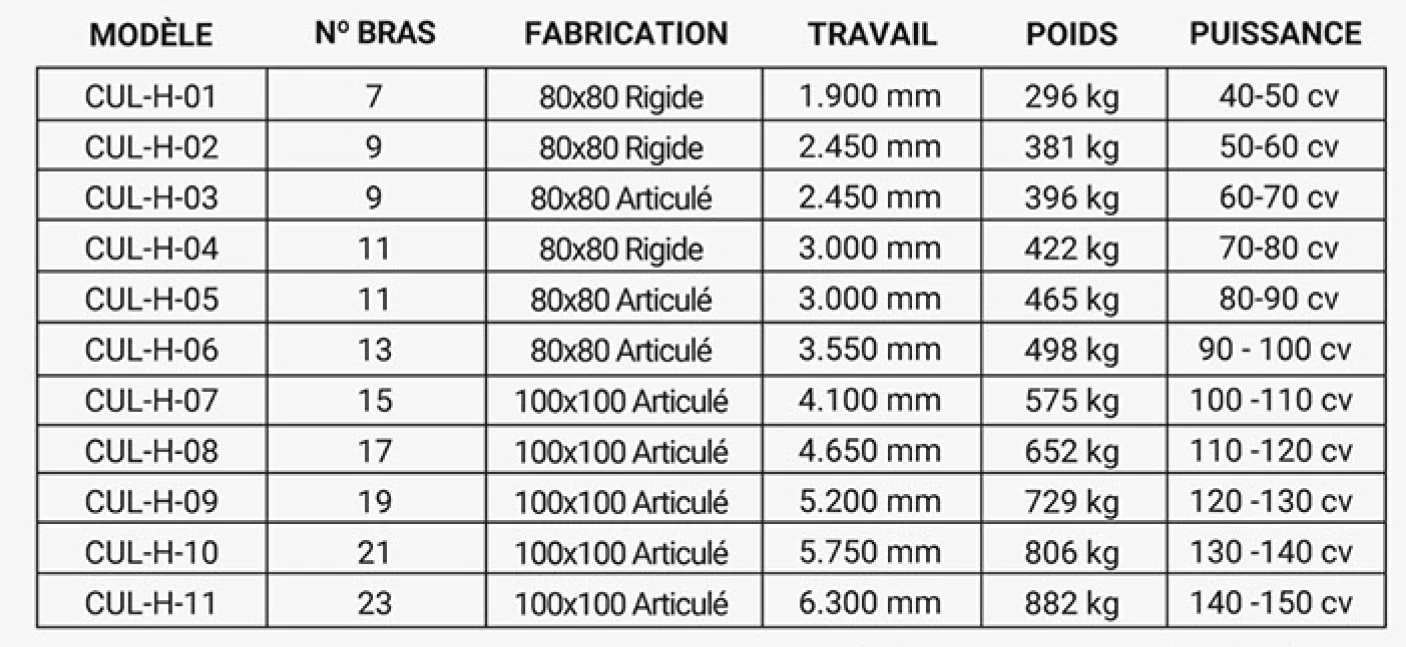 | MODÈLE | Nº BRAS | FABRICATION | TRAVAIL | POIDS | PUISSANCE |
|---|---|---|---|---|---|
| CUL-H-01 | 7 | 80x80 Rigide | 1.900 mm | 296 kg | 40-50 cv |
| CUL-H-02 | 9 | 80x80 Rigide | 2.450 mm | 381 kg | 50-60 cv |
| CUL-H-03 | 9 | 80x80 Articulé | 2.450 mm | 396 kg | 60-70 cv |
| CUL-H-04 | 11 | 80x80 Rigide | 3.000 mm | 422 kg | 70-80 cv |
| CUL-H-05 | 11 | 80x80 Articulé | 3.000 mm | 465 kg | 80-90 cv |
| CUL-H-06 | 13 | 80x80 Articulé | 3.550 mm | 498 kg | 90 - 100 cv |
| CUL-H-07 | 15 | 100x100 Articulé | 4.100 mm | 575 kg | 100 -110 cv |
| CUL-H-08 | 17 | 100x100 Articulé | 4.650 mm | 652 kg | 110 -120 cv |
| CUL-H-09 | 19 | 100x100 Articulé | 5.200 mm | 729 kg | 120 -130 cv |
| CUL-H-10 | 21 | 100x100 Articulé | 5.750 mm | 806 kg | 130 -140 cv |
| CUL-H-11 | 23 | 100x100 Articulé | 6.300 mm | 882 kg | 140 -150 cv |